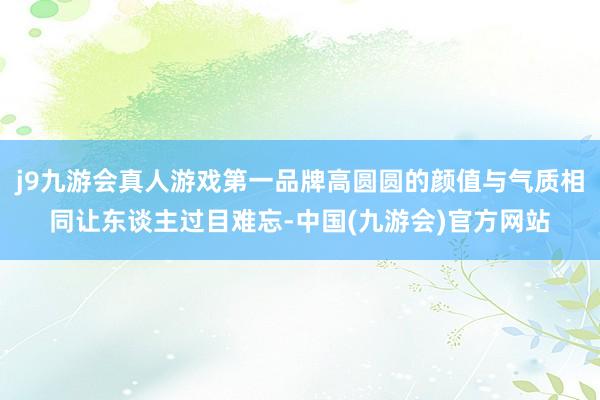 j9九游会真人游戏第一品牌高圆圆的颜值与气质相同让东谈主过目难忘-中国(九游会)官方网站